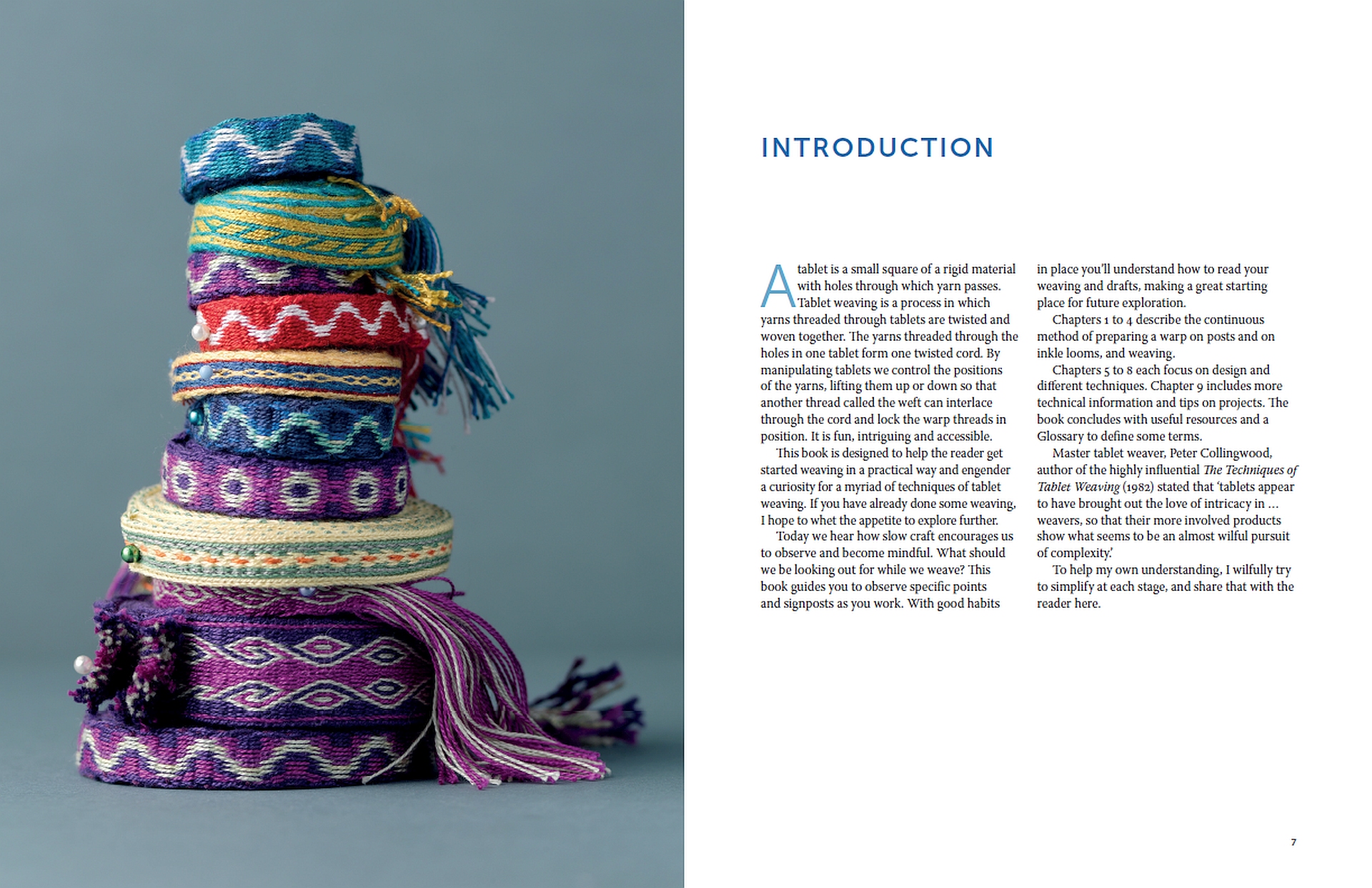 INTRODUCTION

A tablet is a small square of a rigid material with holes through which yarn passes. Tablet weaving is a process in which yarns threaded through tablets are twisted and woven together. The yarns threaded through the holes in one tablet form one twisted cord. By manipulating tablets we control the positions of the yarns, lifting them up or down so that another thread called the weft can interlace through the cord and lock the warp threads in position. It is fun, intriguing and accessible.

This book is designed to help the reader get started weaving in a practical way and engender a curiosity for a myriad of techniques of tablet weaving. If you have already done some weaving, I hope to whet the appetite to explore further.

Today we hear how slow craft encourages us to observe and become mindful. What should we be looking out for while we weave? This book guides you to observe specific points and signposts as you work. With good habits in place you'll understand how to read your weaving and drafts, making a great starting place for future exploration.

Chapters 1 to 4 describe the continuous method of preparing a warp on posts and on inkle looms, and weaving.

Chapters 5 to 8 each focus on design and different techniques. Chapter 9 includes more technical information and tips on projects. The book concludes with useful resources and a Glossary to define some terms.

Master tablet weaver, Peter Collingwood, author of the highly influential The Techniques of Tablet Weaving (1982) stated that 'tablets appear to have brought out the love of intricacy in ... weavers, so that their more involved products show what seems to be an almost wilful pursuit of complexity.'

To help my own understanding, I wilfully try to simplify at each stage, and share that with the reader here.

7